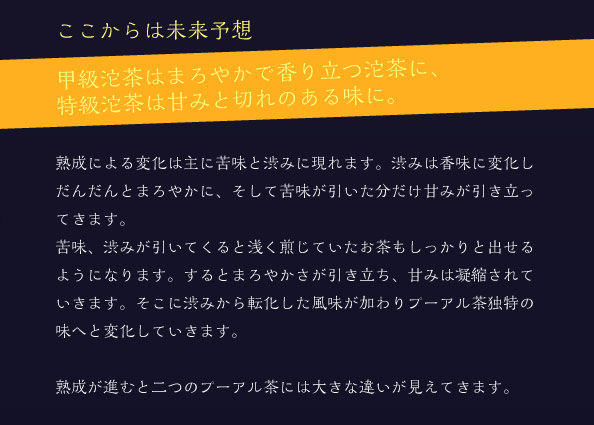 ここからは未来予想

甲級沱茶はまろやかで香り立つ沱茶に、
特級沱茶は甘みと切れのある味に。

熟成による変化は主に苦味と渋みに現れます。渋みは香味に変化しだんだんとまろやかに、そして苦味が引いた分だけ甘みが引き立ってきます。
苦味、渋みが引いてくると浅く煎じていたお茶もしっかりと出せるようになります。するとまろやかさが引き立ち、甘みは凝縮されていきます。そこに渋みから転化した風味が加わりプーアル茶独特の味へと変化していきます。

熟成が進むと二つのプーアル茶には大きな違いが見えてきます。